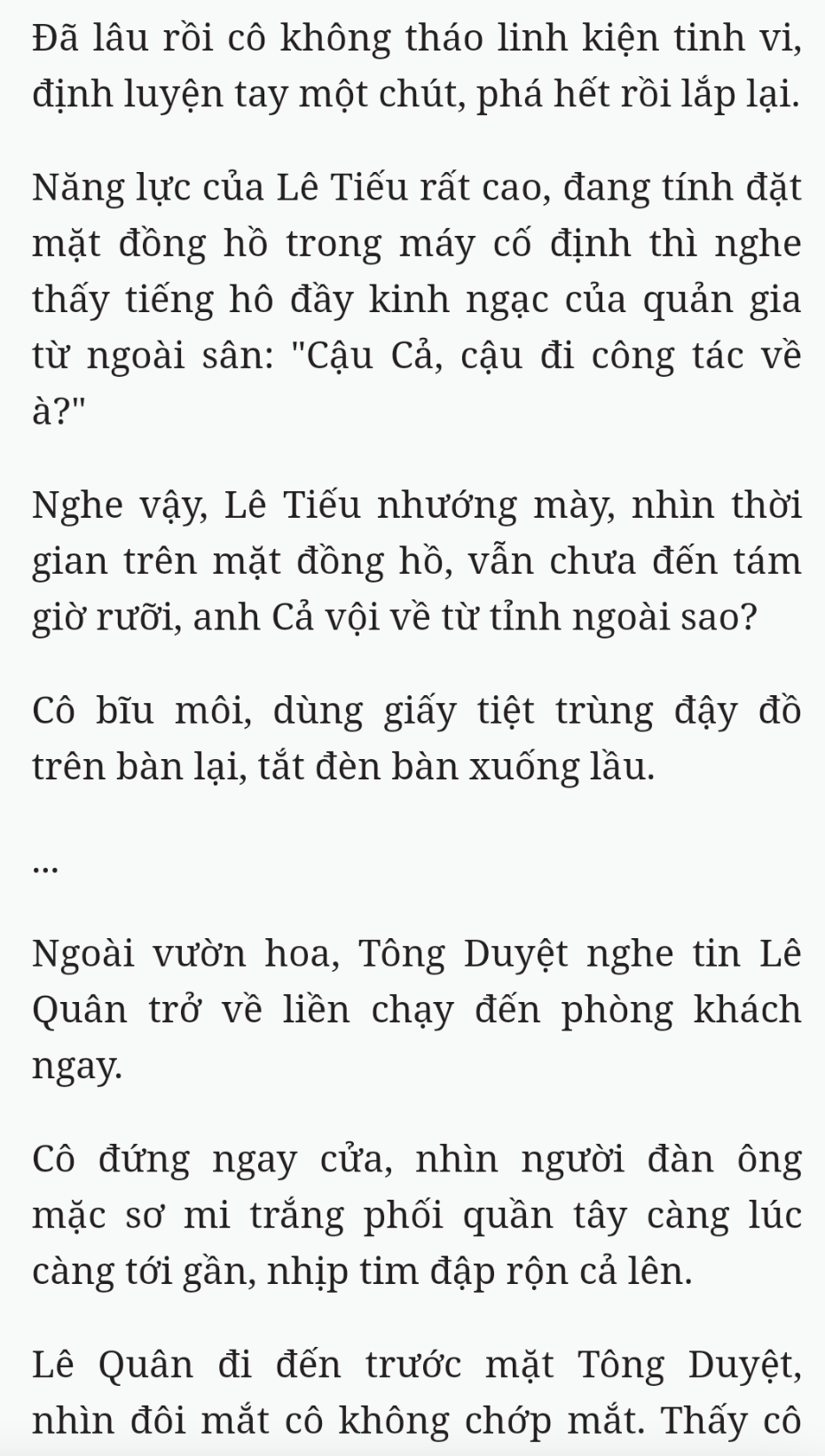 Đã lâu rồi cô không tháo linh kiện tinh vi, định luyện tay một chút, phá hết rồi lắp lại.

Năng lực của Lê Tiếu rất cao, đang tính đặt mặt đồng hồ trong máy cố định thì nghe thấy tiếng hô đầy kinh ngạc của quản gia từ ngoài sân: "Cậu Cả, cậu đi công tác về à?"

Nghe vậy, Lê Tiếu nhướng mày, nhìn thời gian trên mặt đồng hồ, vẫn chưa đến tám giờ rưỡi, anh Cả vội về từ tỉnh ngoài sao?

Cô bĩu môi, dùng giấy tiệt trùng đậy đồ trên bàn lại, tắt đèn bàn xuống lầu.

...

Ngoài vườn hoa, Tông Duyệt nghe tin Lê Quân trở về liền chạy đến phòng khách ngay.

Cô đứng ngay cửa, nhìn người đàn ông mặc sơ mi trắng phối quần tây càng lúc càng tới gần, nhịp tim đập rộn cả lên.

Lê Quân đi đến trước mặt Tông Duyệt, nhìn đôi mắt cô không chớp mắt. Thấy cô